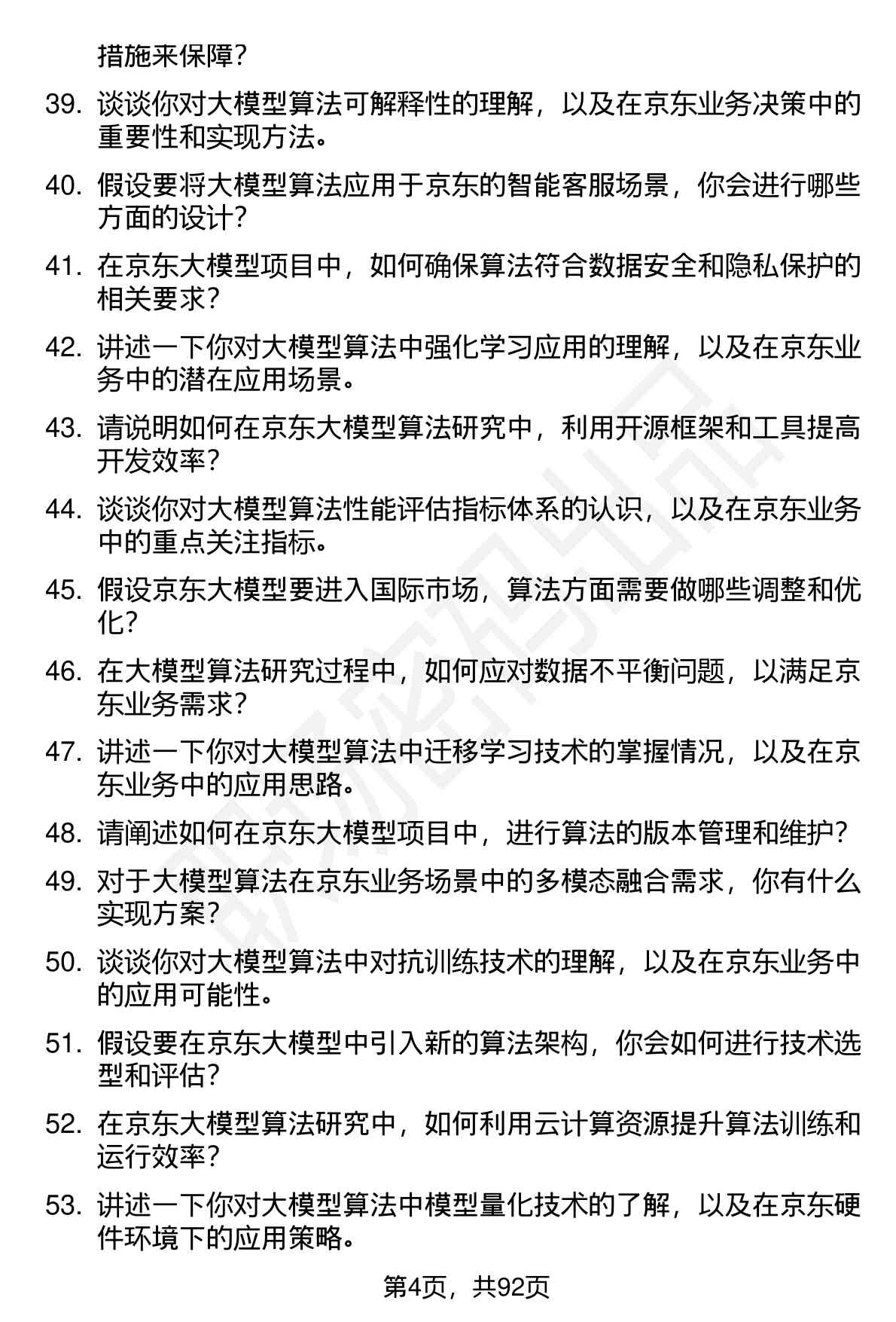 措施来保障？

39. 谈谈你对大模型算法可解释性的理解，以及在京东业务决策中的重要性和实现方法。

40. 假设要将大模型算法应用于京东的智能客服场景，你会进行哪些方面的设计？

41. 在京东大模型项目中，如何确保算法符合数据安全和隐私保护的相关要求？

42. 讲述一下你对大模型算法中强化学习应用的理解，以及在京东业务中的潜在应用场景。

43. 请说明如何在京东大模型算法研究中，利用开源框架和工具提高开发效率？

44. 谈谈你对大模型算法性能评估指标体系的认识，以及在京东业务中的重点关注指标。

45. 假设京东大模型要进入国际市场，算法方面需要做哪些调整和优化？

46. 在大模型算法研究过程中，如何应对数据不平衡问题，以满足京东业务需求？

47. 讲述一下你对大模型算法中迁移学习技术的掌握情况，以及在京东业务中的应用思路。

48. 请阐述如何在京东大模型项目中，进行算法的版本管理和维护？

49. 对于大模型算法在京东业务场景中的多模态融合需求，你有什么实现方案？

50. 谈谈你对大模型算法中对抗训练技术的理解，以及在京东业务中的应用可能性。

51. 假设要在京东大模型中引入新的算法架构，你会如何进行技术选型和评估？

52. 在京东大模型算法研究中，如何利用云计算资源提升算法训练和运行效率？

53. 讲述一下你对大模型算法中模型量化技术的了解，以及在京东硬件环境下的应用策略。

第4页，共92页